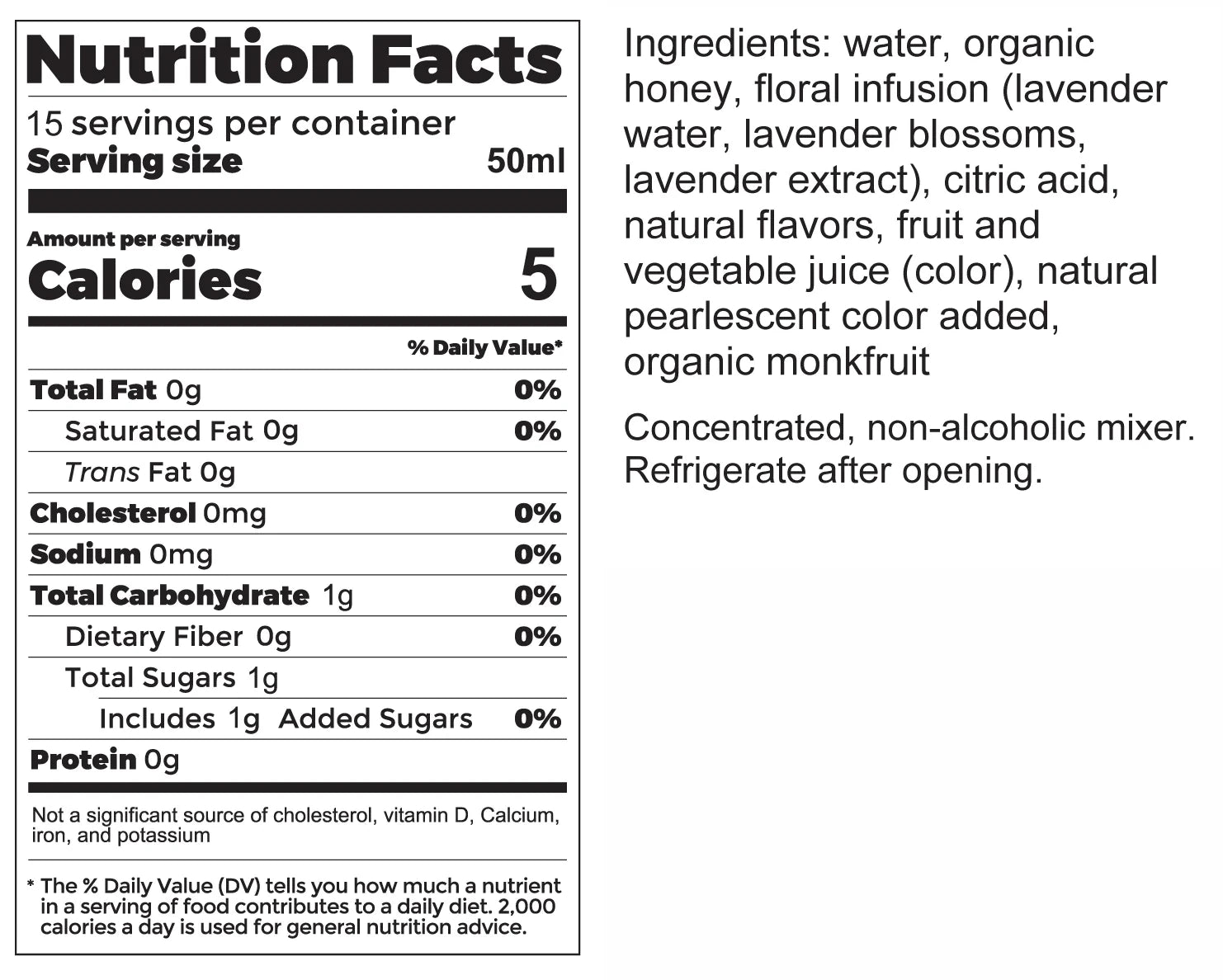 Nutrition Facts

15 servings per container
Serving size 50ml

Amount per serving
Calories 5

% Daily Value*

Total Fat 0g 0%
Saturated Fat 0g 0%
Trans Fat 0g
Cholesterol 0mg 0%
Sodium 0mg 0%
Total Carbohydrate 1g 0%
Dietary Fiber 0g 0%
Total Sugars 1g
Includes 1g Added Sugars 0%
Protein 0g

Not a significant source of cholesterol, vitamin D, Calcium, iron, and potassium

* The % Daily Value (DV) tells you how much a nutrient in a serving of food contributes to a daily diet. 2,000 calories a day is used for general nutrition advice.

Ingredients: water, organic honey, floral infusion (lavender water, lavender blossoms, lavender extract), citric acid, natural flavors, fruit and vegetable juice (color), natural pearlescent color added, organic monkfruit

Concentrated, non-alcoholic mixer. Refrigerate after opening.